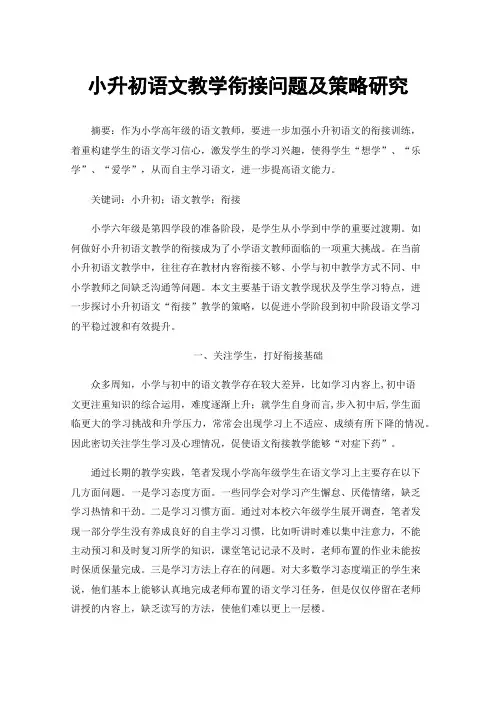 小升初语文教学衔接问题及策略研究

摘要：作为小学高年级的语文教师，要进一步加强小升初语文的衔接训练，着重构建学生的语文学习信心，激发学生的学习兴趣，使得学生“想学”、“乐学”、“爱学”，从而自主学习语文，进一步提高语文能力。

关键词：小升初；语文教学；衔接

小学六年级是第四学段的准备阶段，是学生从小学到中学的重要过渡期。如何做好小升初语文教学的衔接成为了小学语文教师面临的一项重大挑战。在当前小升初语文教学中，往往存在教材内容衔接不够、小学与初中教学方式不同、中小学教师之间缺乏沟通等问题。本文主要基于语文教学现状及学生学习特点，进一步探讨小升初语文“衔接”教学的策略，以促进小学阶段到初中阶段语文学习的平稳过渡和有效提升。

一、关注学生，打好衔接基础

众多周知，小学与初中的语文教学存在较大差异，比如学习内容上，初中语文更注重知识的综合运用，难度逐渐上升；就学生自身而言，步入初中后，学生面临更大的学习挑战和升学压力，常常会出现学习上不适应、成绩有所下降的情况。因此密切关注学生学习及心理情况，促使语文衔接教学能够“对症下药”。

通过长期的教学实践，笔者发现小学高年级学生在语文学习上主要存在以下几方面问题。一是学习态度方面。一些同学会对学习产生懈怠、厌倦情绪，缺乏学习热情和干劲。二是学习习惯方面。通过对本校六年级学生展开调查，笔者发现一部分学生没有养成良好的自主学习习惯，比如听讲时难以集中注意力，不能主动预习和及时复习所学的知识，课堂笔记记录不及时，老师布置的作业未能按时保质保量完成。三是学习方法上存在的问题。对大多数学习态度端正的学生来说，他们基本上能够认真地完成老师布置的语文学习任务，但是仅仅停留在老师讲授的内容上，缺乏读写的方法，使他们难以更上一层楼。